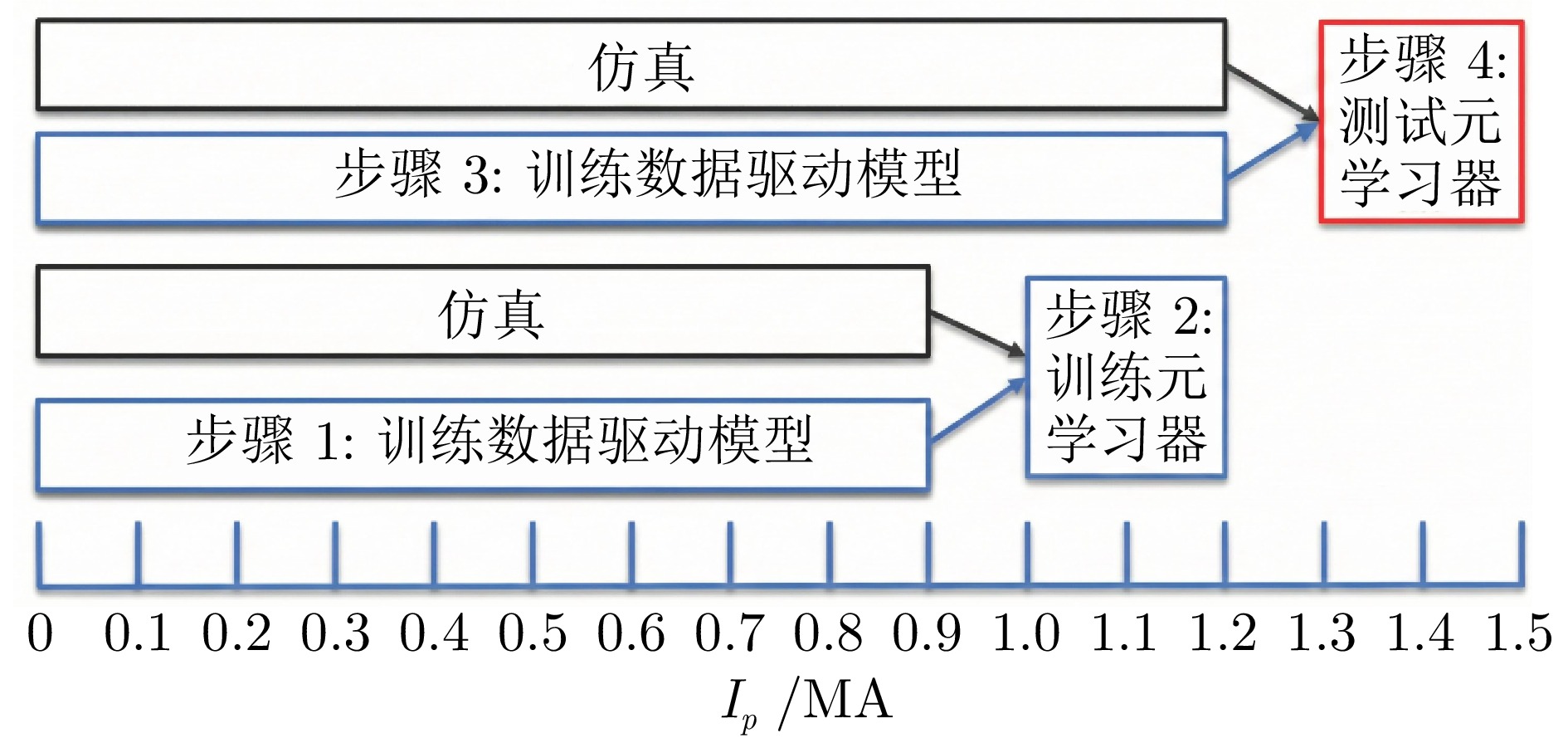 仿真

步骤 3: 训练数据驱动模型

步骤 4: 测试元学习器

仿真

步骤 1: 训练数据驱动模型

步骤 2: 训练元学习器

0 0.1 0.2 0.3 0.4 0.5 0.6 0.7 0.8 0.9 1.0 1.1 1.2 1.3 1.4 1.5

$I_p$ /MA